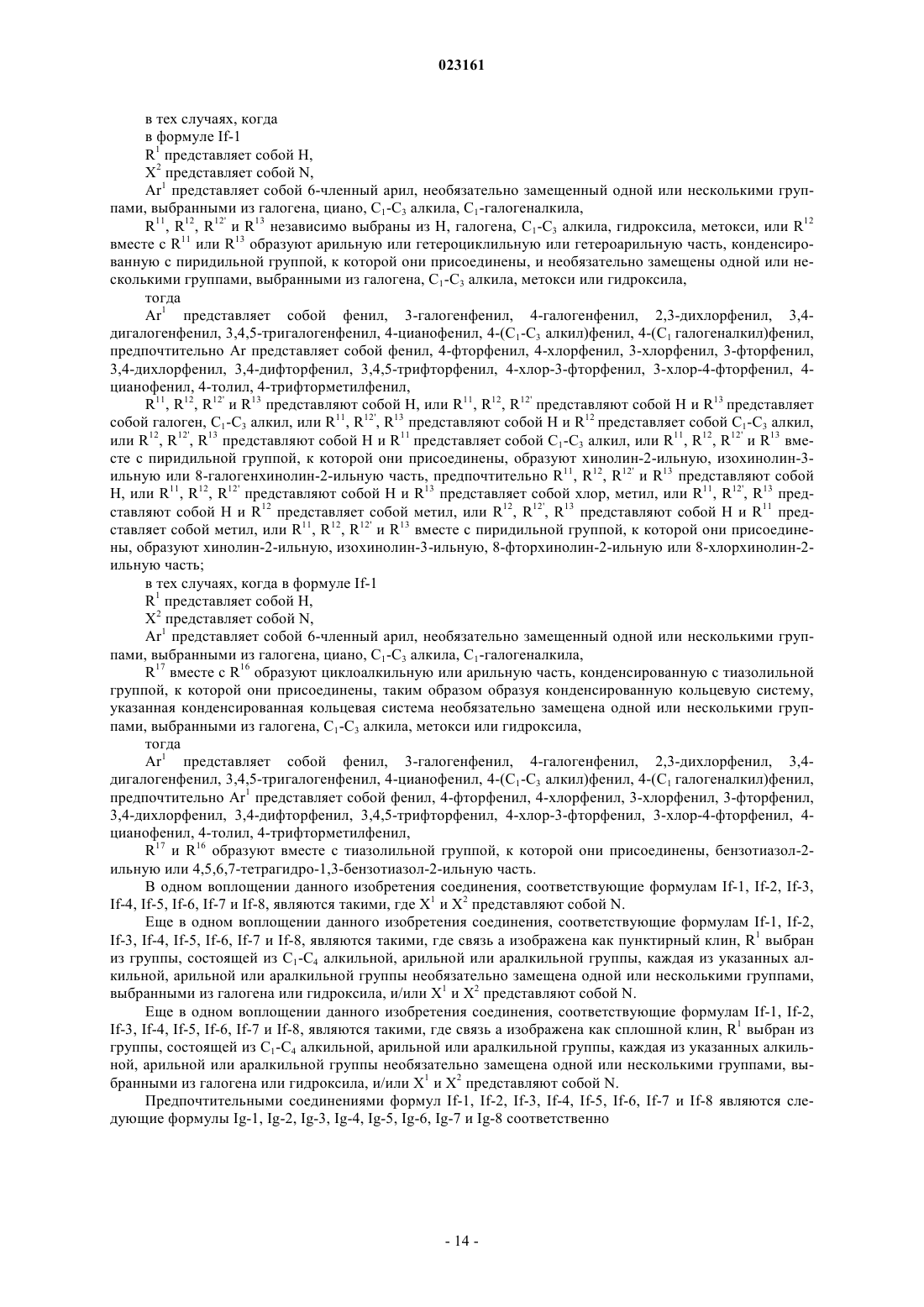 023161

в тех случаях, когда

в формуле If-1

$R^1$ представляет собой H,

$X^2$ представляет собой N,

$Ar^1$ представляет собой 6-членный арил, необязательно замещенный одной или несколькими группами, выбранными из галогена, циано, $C_1$-$C_3$ алкила, $C_1$-галогеналкила,

$R^{11}$, $R^{12}$, $R^{12'}$ и $R^{13}$ независимо выбраны из H, галогена, $C_1$-$C_3$ алкила, гидроксила, метокси, или $R^{12}$ вместе с $R^{11}$ или $R^{13}$ образуют арильную или гетероциклильную или гетероарильную часть, конденсированную с пиридильной группой, к которой они присоединены, и необязательно замещены одной или несколькими группами, выбранными из галогена, $C_1$-$C_3$ алкила, метокси или гидроксила,

тогда

$Ar^1$ представляет собой фенил, 3-галогенфенил, 4-галогенфенил, 2,3-дихлорфенил, 3,4-дигалогенфенил, 3,4,5-тригалогенфенил, 4-цианофенил, 4-($C_1$-$C_3$ алкил)фенил, 4-($C_1$ галогеналкил)фенил, предпочтительно Ar представляет собой фенил, 4-фторфенил, 4-хлорфенил, 3-хлорфенил, 3-фторфенил, 3,4-дихлорфенил, 3,4-дифторфенил, 3,4,5-трифторфенил, 4-хлор-3-фторфенил, 3-хлор-4-фторфенил, 4-цианофенил, 4-толил, 4-трифторметилфенил,

$R^{11}$, $R^{12}$, $R^{12'}$ и $R^{13}$ представляют собой H, или $R^{11}$, $R^{12}$, $R^{12'}$ представляют собой H и $R^{13}$ представляет собой галоген, $C_1$-$C_3$ алкил, или $R^{11}$, $R^{12'}$, $R^{13}$ представляют собой H и $R^{12}$ представляет собой $C_1$-$C_3$ алкил, или $R^{12}$, $R^{12'}$, $R^{13}$ представляют собой H и $R^{11}$ представляет собой $C_1$-$C_3$ алкил, или $R^{11}$, $R^{12}$, $R^{12'}$ и $R^{13}$ вместе с пиридильной группой, к которой они присоединены, образуют хинолин-2-ильную, изохинолин-3-ильную или 8-галогенхинолин-2-ильную часть, предпочтительно $R^{11}$, $R^{12}$, $R^{12'}$ и $R^{13}$ представляют собой H, или $R^{11}$, $R^{12}$, $R^{12'}$ представляют собой H и $R^{13}$ представляет собой хлор, метил, или $R^{11}$, $R^{12'}$, $R^{13}$ представляют собой H и $R^{12}$ представляет собой метил, или $R^{12}$, $R^{12'}$, $R^{13}$ представляют собой H и $R^{11}$ представляет собой метил, или $R^{11}$, $R^{12}$, $R^{12'}$ и $R^{13}$ вместе с пиридильной группой, к которой они присоединены, образуют хинолин-2-ильную, изохинолин-3-ильную, 8-фторхинолин-2-ильную или 8-хлорхинолин-2-ильную часть;

в тех случаях, когда в формуле If-1

$R^1$ представляет собой H,

$X^2$ представляет собой N,

$Ar^1$ представляет собой 6-членный арил, необязательно замещенный одной или несколькими группами, выбранными из галогена, циано, $C_1$-$C_3$ алкила, $C_1$-галогеналкила,

$R^{17}$ вместе с $R^{16}$ образуют циклоалкильную или арильную часть, конденсированную с тиазолильной группой, к которой они присоединены, таким образом образуя конденсированную кольцевую систему, указанная конденсированная кольцевая система необязательно замещена одной или несколькими группами, выбранными из галогена, $C_1$-$C_3$ алкила, метокси или гидроксила,

тогда

$Ar^1$ представляет собой фенил, 3-галогенфенил, 4-галогенфенил, 2,3-дихлорфенил, 3,4-дигалогенфенил, 3,4,5-тригалогенфенил, 4-цианофенил, 4-($C_1$-$C_3$ алкил)фенил, 4-($C_1$ галогеналкил)фенил, предпочтительно $Ar^1$ представляет собой фенил, 4-фторфенил, 4-хлорфенил, 3-хлорфенил, 3-фторфенил, 3,4-дихлорфенил, 3,4-дифторфенил, 3,4,5-трифторфенил, 4-хлор-3-фторфенил, 3-хлор-4-фторфенил, 4-цианофенил, 4-толил, 4-трифторметилфенил,

$R^{17}$ и $R^{16}$ образуют вместе с тиазолильной группой, к которой они присоединены, бензотиазол-2-ильную или 4,5,6,7-тетрагидро-1,3-бензотиазол-2-ильную часть.

В одном воплощении данного изобретения соединения, соответствующие формулам If-1, If-2, If-3, If-4, If-5, If-6, If-7 и If-8, являются такими, где $X^1$ и $X^2$ представляют собой N.

Еще в одном воплощении данного изобретения соединения, соответствующие формулам If-1, If-2, If-3, If-4, If-5, If-6, If-7 и If-8, являются такими, где связь a изображена как пунктирный клин, $R^1$ выбран из группы, состоящей из $C_1$-$C_4$ алкильной, арильной или аралкильной группы, каждая из указанных алкильной, арильной или аралкильной группы необязательно замещена одной или несколькими группами, выбранными из галогена или гидроксила, и/или $X^1$ и $X^2$ представляют собой N.

Еще в одном воплощении данного изобретения соединения, соответствующие формулам If-1, If-2, If-3, If-4, If-5, If-6, If-7 и If-8, являются такими, где связь a изображена как сплошной клин, $R^1$ выбран из группы, состоящей из $C_1$-$C_4$ алкильной, арильной или аралкильной группы, каждая из указанных алкильной, арильной или аралкильной группы необязательно замещена одной или несколькими группами, выбранными из галогена или гидроксила, и/или $X^1$ и $X^2$ представляют собой N.

Предпочтительными соединениями формул If-1, If-2, If-3, If-4, If-5, If-6, If-7 и If-8 являются следующие формулы Ig-1, Ig-2, Ig-3, Ig-4, Ig-5, Ig-6, Ig-7 и Ig-8 соответственно

- 14 -